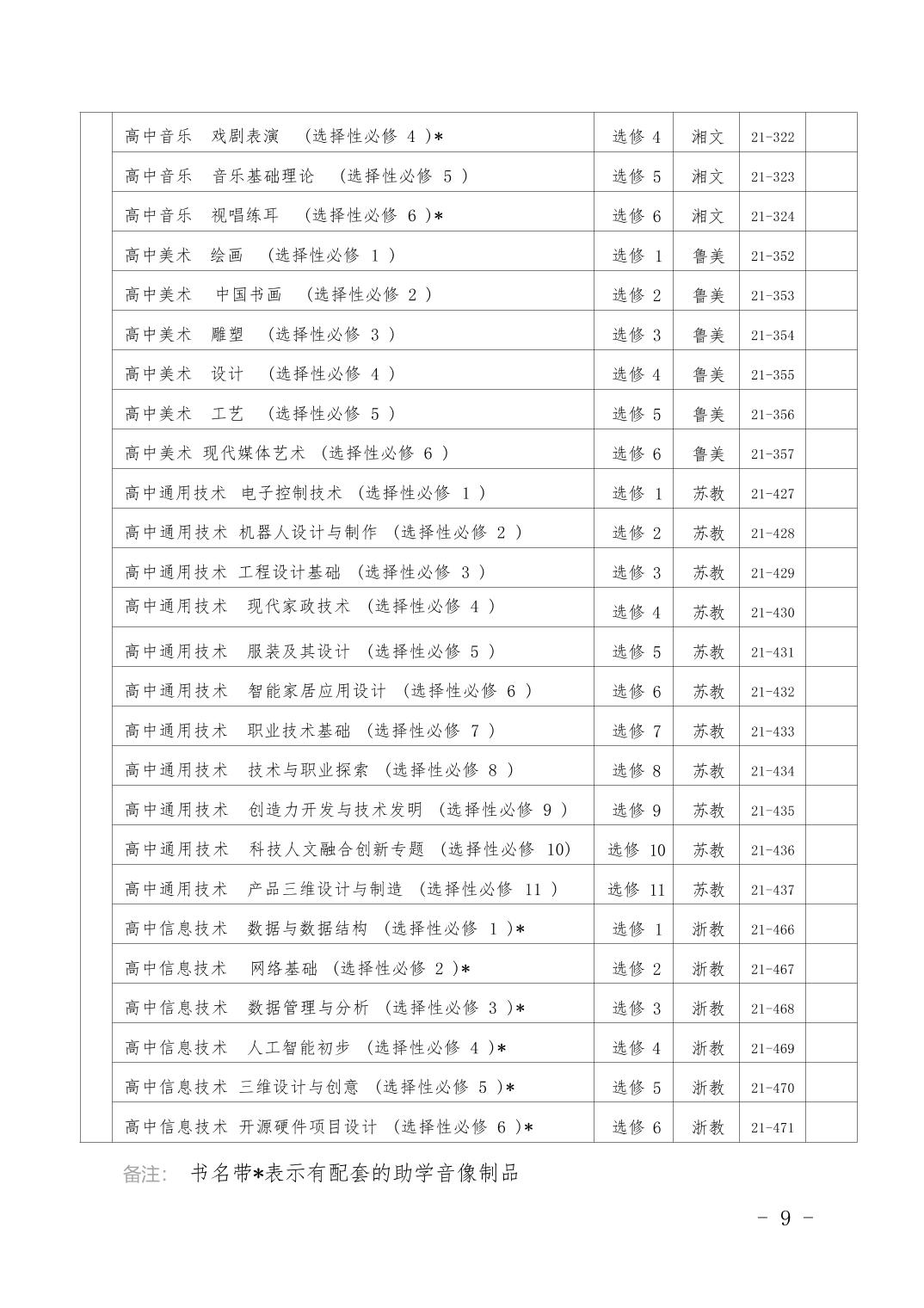 |  | 高中音乐 戏剧表演 （选择性必修 4 ）* | 选修 4 | 湘文 | 21-322 |  |
|---|---|---|---|---|---|
|  | 高中音乐 音乐基础理论 （选择性必修 5 ） | 选修 5 | 湘文 | 21-323 |  |
|  | 高中音乐 视唱练耳 （选择性必修 6 ）* | 选修 6 | 湘文 | 21-324 |  |
|  | 高中美术 绘画 （选择性必修 1 ） | 选修 1 | 鲁美 | 21-352 |  |
|  | 高中美术 中国书画 （选择性必修 2 ） | 选修 2 | 鲁美 | 21-353 |  |
|  | 高中美术 雕塑 （选择性必修 3 ） | 选修 3 | 鲁美 | 21-354 |  |
|  | 高中美术 设计 （选择性必修 4 ） | 选修 4 | 鲁美 | 21-355 |  |
|  | 高中美术 工艺 （选择性必修 5 ） | 选修 5 | 鲁美 | 21-356 |  |
|  | 高中美术 现代媒体艺术 （选择性必修 6 ） | 选修 6 | 鲁美 | 21-357 |  |
|  | 高中通用技术 电子控制技术 （选择性必修 1 ） | 选修 1 | 苏教 | 21-427 |  |
|  | 高中通用技术 机器人设计与制作 （选择性必修 2 ） | 选修 2 | 苏教 | 21-428 |  |
|  | 高中通用技术 工程设计基础 （选择性必修 3 ） | 选修 3 | 苏教 | 21-429 |  |
|  | 高中通用技术 现代家政技术 （选择性必修 4 ） | 选修 4 | 苏教 | 21-430 |  |
|  | 高中通用技术 服装及其设计 （选择性必修 5 ） | 选修 5 | 苏教 | 21-431 |  |
|  | 高中通用技术 智能家居应用设计 （选择性必修 6 ） | 选修 6 | 苏教 | 21-432 |  |
|  | 高中通用技术 职业技术基础 （选择性必修 7 ） | 选修 7 | 苏教 | 21-433 |  |
|  | 高中通用技术 技术与职业探索 （选择性必修 8 ） | 选修 8 | 苏教 | 21-434 |  |
|  | 高中通用技术 创造力开发与技术发明 （选择性必修 9 ） | 选修 9 | 苏教 | 21-435 |  |
|  | 高中通用技术 科技人文融合创新专题 （选择性必修 10） | 选修 10 | 苏教 | 21-436 |  |
|  | 高中通用技术 产品三维设计与制造 （选择性必修 11 ） | 选修 11 | 苏教 | 21-437 |  |
|  | 高中信息技术 数据与数据结构 （选择性必修 1 ）* | 选修 1 | 浙教 | 21-466 |  |
|  | 高中信息技术 网络基础 （选择性必修 2 ）* | 选修 2 | 浙教 | 21-467 |  |
|  | 高中信息技术 数据管理与分析 （选择性必修 3 ）* | 选修 3 | 浙教 | 21-468 |  |
|  | 高中信息技术 人工智能初步 （选择性必修 4 ）* | 选修 4 | 浙教 | 21-469 |  |
|  | 高中信息技术 三维设计与创意 （选择性必修 5 ）* | 选修 5 | 浙教 | 21-470 |  |
|  | 高中信息技术 开源硬件项目设计 （选择性必修 6 ）* | 选修 6 | 浙教 | 21-471 |  |

备注： 书名带*表示有配套的助学音像制品

－ 9 －